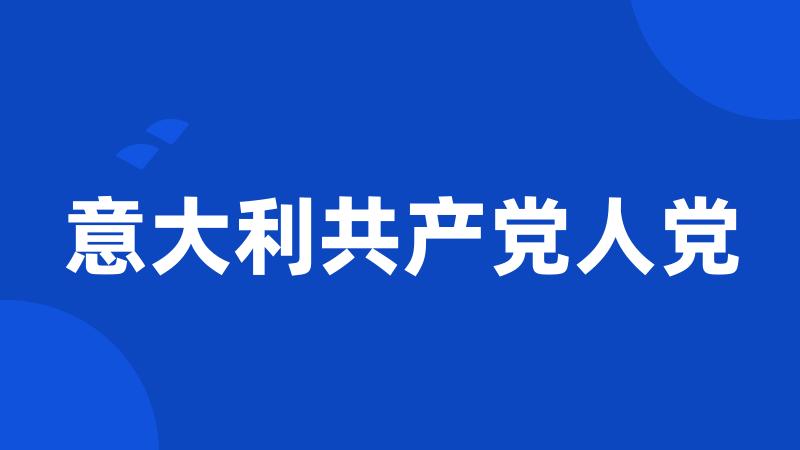 意大利共产党人党